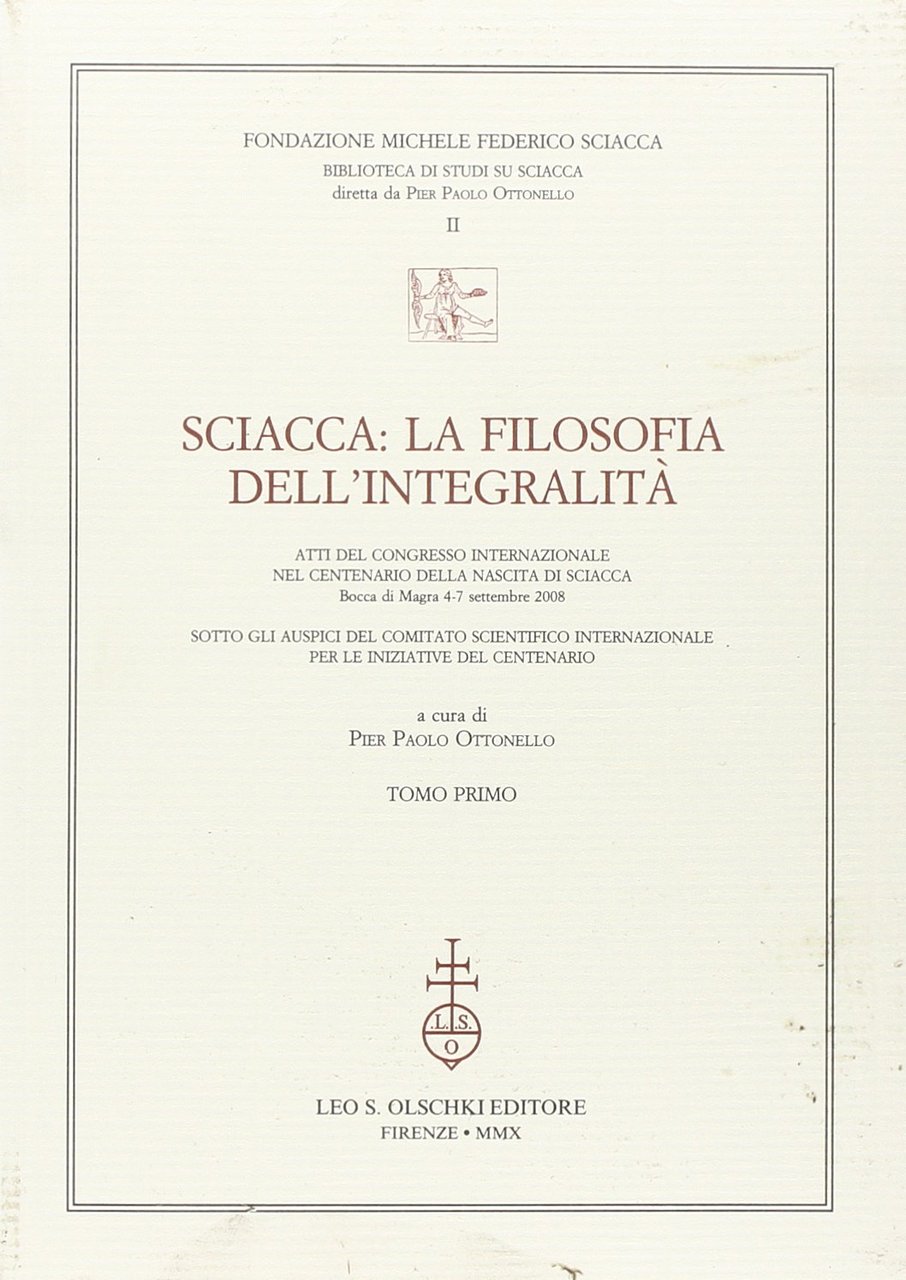 FONDAZIONE MICHELE FEDERICO SCIACCA
BIBLIOTECA DI STUDI SU SCIACCA
diretta da Pier Paolo Ottonello
II

SCIACCA: LA FILOSOFIA DELL'INTEGRALITÀ

ATTI DEL CONGRESSO INTERNAZIONALE
NEL CENTENARIO DELLA NASCITA DI SCIACCA
Bocca di Magra 4-7 settembre 2008

SOTTO GLI AUSPICI DEL COMITATO SCIENTIFICO INTERNAZIONALE
PER LE INIZIATIVE DEL CENTENARIO

a cura di
Pier Paolo Ottonello

TOMO PRIMO

L.S.
O

LEO S. OLSCHKI EDITORE
FIRENZE • MMX